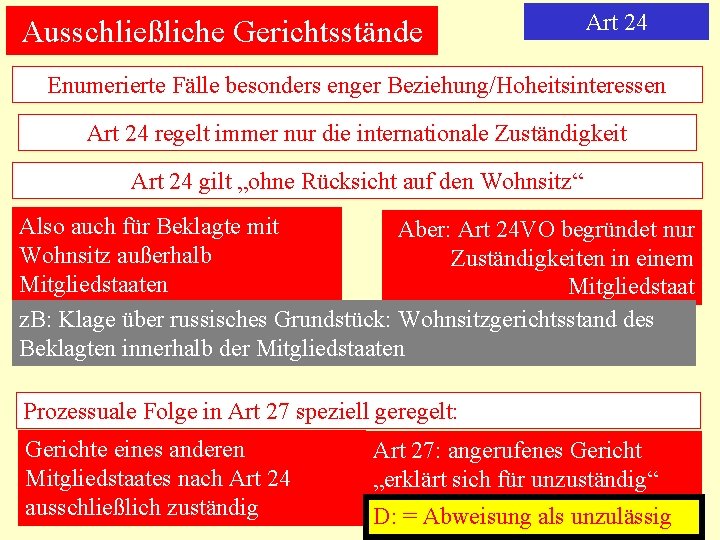 Ausschließliche Gerichtsstände

Art 24

Enumerierte Fälle besonders enger Beziehung/Hoheitsinteressen

Art 24 regelt immer nur die internationale Zuständigkeit

Art 24 gilt „ohne Rücksicht auf den Wohnsitz“

Also auch für Beklagte mit Wohnsitz außerhalb Mitgliedstaaten

Aber: Art 24VO begründet nur Zuständigkeiten in einem Mitgliedstaat

zB: Klage über russisches Grundstück: Wohnsitzgerichtsstand des Beklagten innerhalb der Mitgliedstaaten

Prozessuale Folge in Art 27 speziell geregelt:

Gerichte eines anderen Mitgliedstaates nach Art 24 ausschließlich zuständig

Art 27: angerufenes Gericht „erklärt sich für unzuständig“

D: = Abweisung als unzulässig